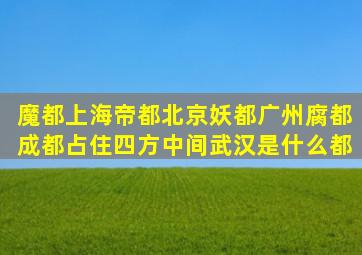 魔都上海帝都北京妖都广州腐都成都占住四方中间武汉是什么都